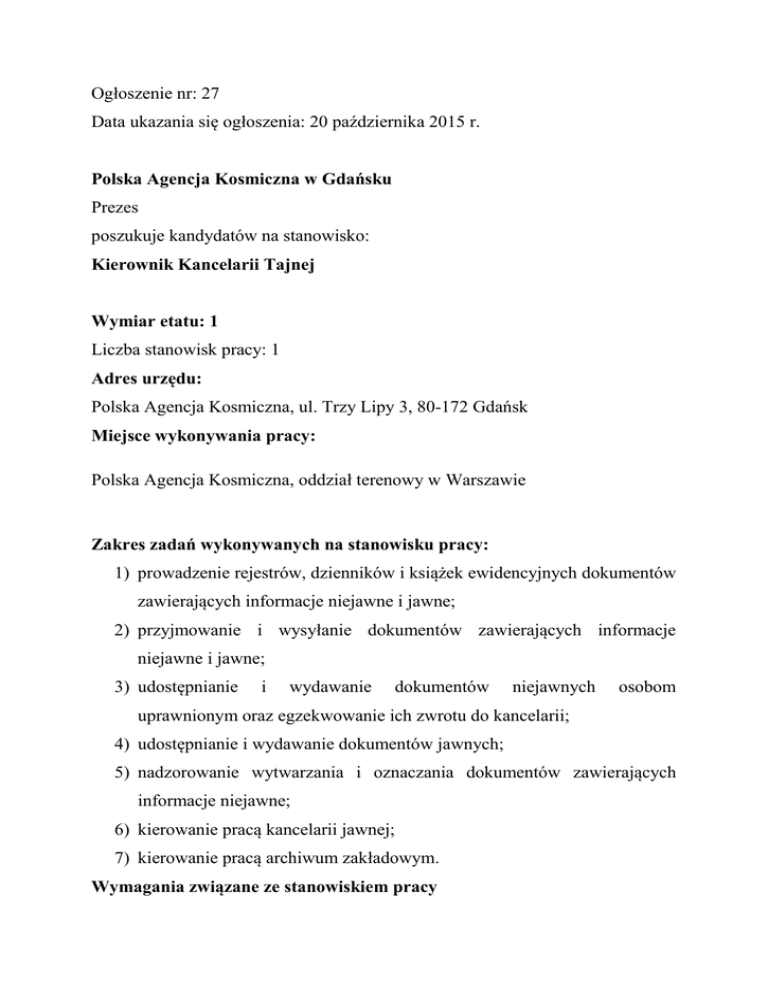 Ogłoszenie nr: 27
Data ukazania się ogłoszenia: 20 października 2015 r.

Polska Agencja Kosmiczna w Gdańsku
Prezes
poszukuje kandydatów na stanowisko:
Kierownik Kancelarii Tajnej

Wymiar etatu: 1
Liczba stanowisk pracy: 1
Adres urzędu:
Polska Agencja Kosmiczna, ul. Trzy Lipy 3, 80-172 Gdańsk
Miejsce wykonywania pracy:

Polska Agencja Kosmiczna, oddział terenowy w Warszawie

Zakres zadań wykonywanych na stanowisku pracy:
1) prowadzenie rejestrów, dzienników i książek ewidencyjnych dokumentów zawierających informacje niejawne i jawne;
2) przyjmowanie i wysyłanie dokumentów zawierających informacje niejawne i jawne;
3) udostępnianie i wydawanie dokumentów niejawnych osobom uprawnionym oraz egzekwowanie ich zwrotu do kancelarii;
4) udostępnianie i wydawanie dokumentów jawnych;
5) nadzorowanie wytwarzania i oznaczania dokumentów zawierających informacje niejawne;
6) kierowanie pracą kancelarii jawnej;
7) kierowanie pracą archiwum zakładowym.
Wymagania związane ze stanowiskiem pracy